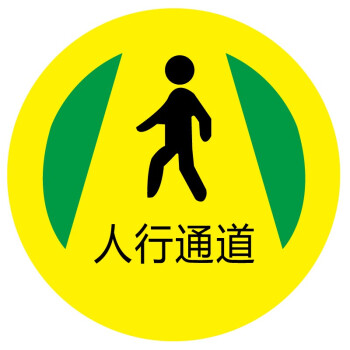 人行通道